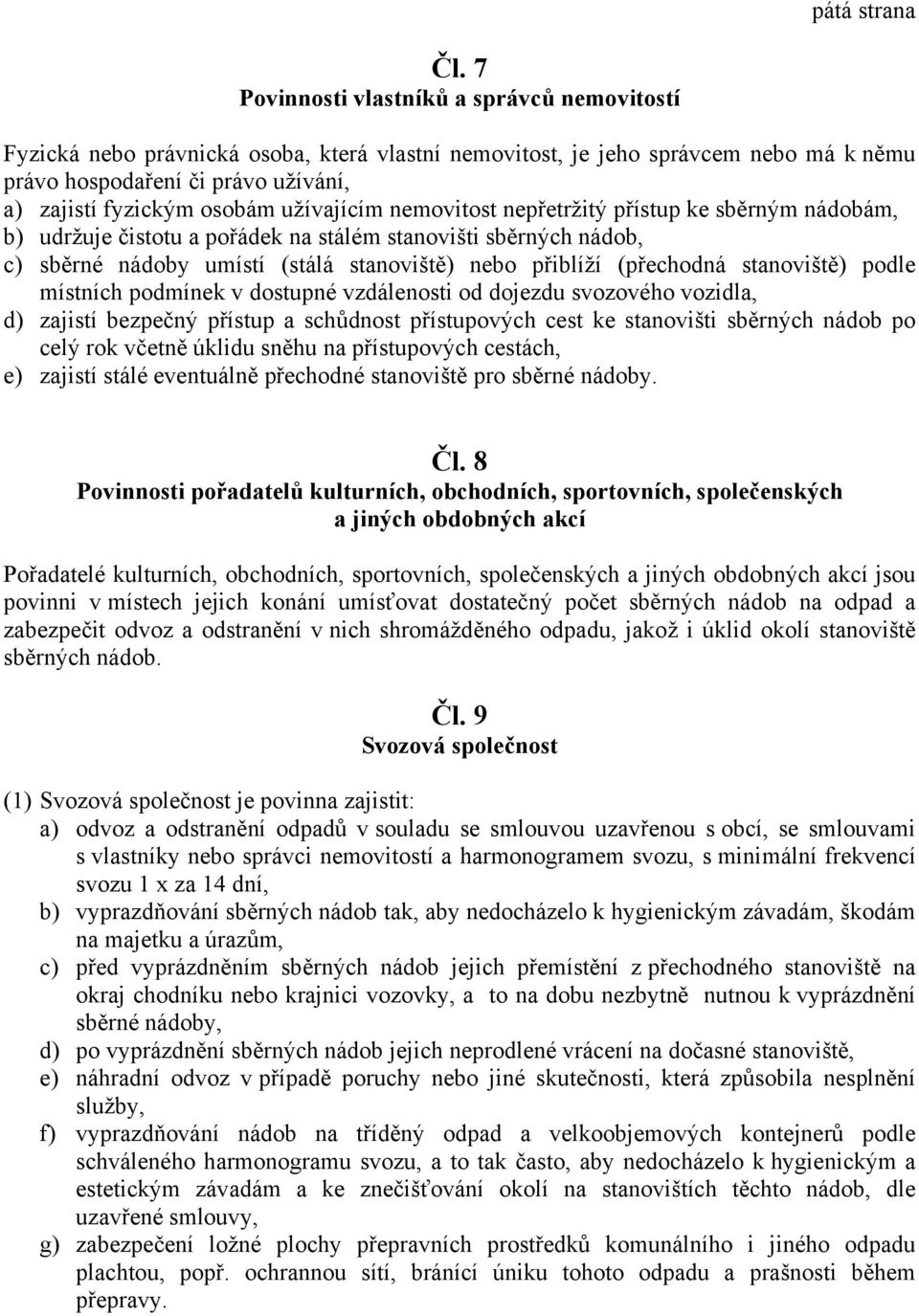 pátá strana

Čl. 7
Povinnosti vlastníků a správců nemovitostí

Fyzická nebo právnická osoba, která vlastní nemovitost, je jeho správcem nebo má k němu právo hospodaření či právo užívání,
a) zajistí fyzickým osobám užívajícím nemovitost nepřetržitý přístup ke sběrným nádobám,
b) udržuje čistotu a pořádek na stálém stanovišti sběrných nádob,
c) sběrné nádoby umístí (stálá stanoviště) nebo přiblíží (přechodná stanoviště) podle místních podmínek v dostupné vzdálenosti od dojezdu svozového vozidla,
d) zajistí bezpečný přístup a schůdnost přístupových cest ke stanovišti sběrných nádob po celý rok včetně úklidu sněhu na přístupových cestách,
e) zajistí stálé eventuálně přechodné stanoviště pro sběrné nádoby.

Čl. 8
Povinnosti pořadatelů kulturních, obchodních, sportovních, společenských a jiných obdobných akcí

Pořadatelé kulturních, obchodních, sportovních, společenských a jiných obdobných akcí jsou povinni v místech jejich konání umísťovat dostatečný počet sběrných nádob na odpad a zabezpečit odvoz a odstranění v nich shromážděného odpadu, jakož i úklid okolí stanoviště sběrných nádob.

Čl. 9
Svozová společnost

(1) Svozová společnost je povinna zajistit:
a) odvoz a odstranění odpadů v souladu se smlouvou uzavřenou s obcí, se smlouvami s vlastníky nebo správci nemovitostí a harmonogramem svozu, s minimální frekvencí svozu 1 x za 14 dní,
b) vyprazdňování sběrných nádob tak, aby nedocházelo k hygienickým závadám, škodám na majetku a úrazům,
c) před vyprázdněním sběrných nádob jejich přemístění z přechodného stanoviště na okraj chodníku nebo krajnici vozovky, a to na dobu nezbytně nutnou k vyprázdnění sběrné nádoby,
d) po vyprázdnění sběrných nádob jejich neprodlené vrácení na dočasné stanoviště,
e) náhradní odvoz v případě poruchy nebo jiné skutečnosti, která způsobila nesplnění služby,
f) vyprazdňování nádob na tříděný odpad a velkoobjemových kontejnerů podle schváleného harmonogramu svozu, a to tak často, aby nedocházelo k hygienickým a estetickým závadám a ke znečišťování okolí na stanovištích těchto nádob, dle uzavřené smlouvy,
g) zabezpečení ložné plochy přepravních prostředků komunálního i jiného odpadu plachtou, popř. ochrannou sítí, bránící úniku tohoto odpadu a prašnosti během přepravy.